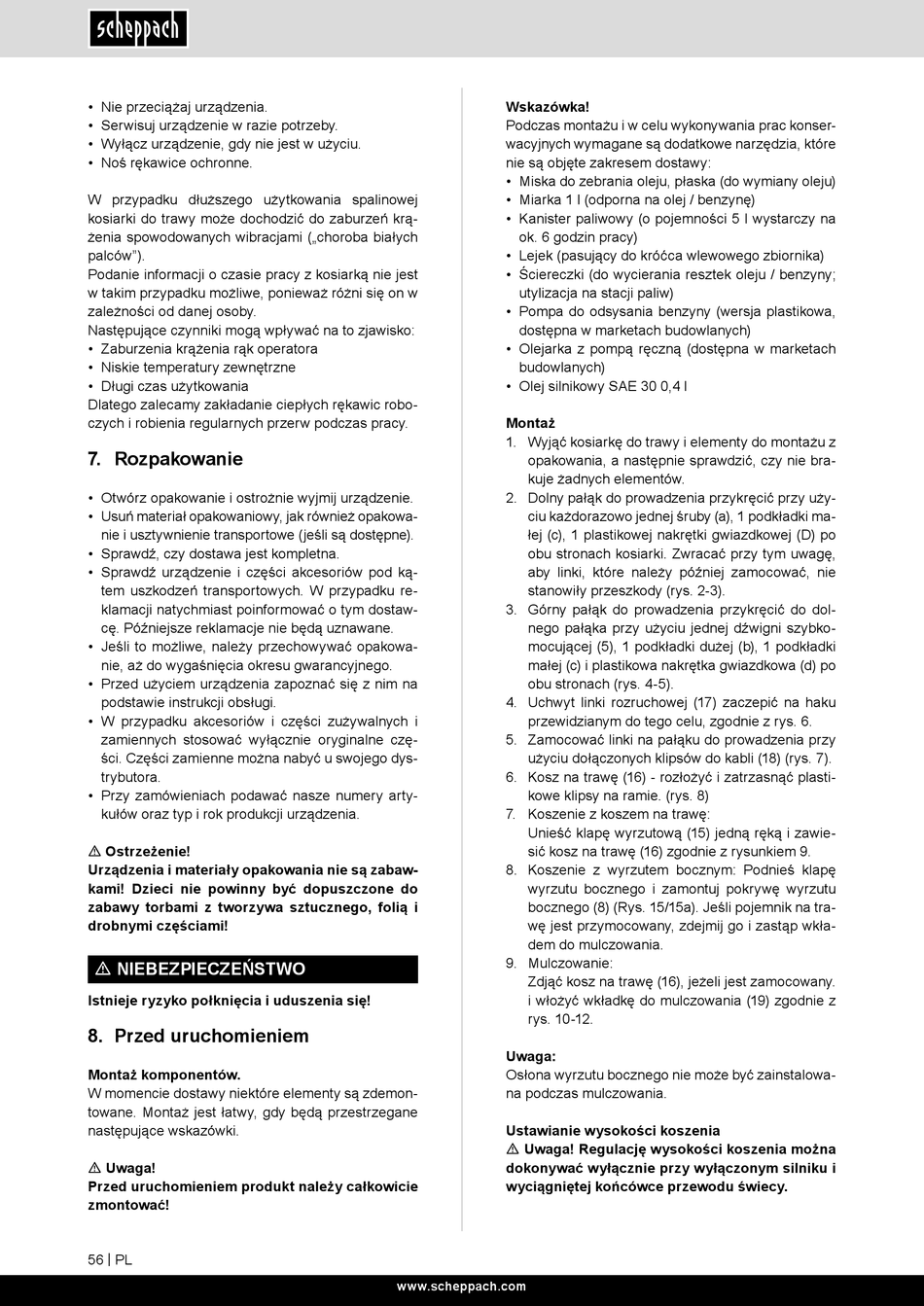 scheppach

• Nie przeciążaj urządzenia.
• Serwisuj urządzenie w razie potrzeby.
• Wyłącz urządzenie, gdy nie jest w użyciu.
• Noś rękawice ochronne.

W przypadku dłuższego użytkowania spalinowej kosiarki do trawy może dochodzić do zaburzeń krążenia spowodowanych wibracjami („choroba białych palców").
Podanie informacji o czasie pracy z kosiarką nie jest w takim przypadku możliwe, ponieważ różni się on w zależności od danej osoby.
Następujące czynniki mogą wpływać na to zjawisko:
• Zaburzenia krążenia rąk operatora
• Niskie temperatury zewnętrzne
• Długi czas użytkowania
Dlatego zalecamy zakładanie ciepłych rękawic roboczych i robienia regularnych przerw podczas pracy.

7. Rozpakowanie

• Otwórz opakowanie i ostrożnie wyjmij urządzenie.
• Usuń materiał opakowaniowy, jak również opakowanie i usztywnienie transportowe (jeśli są dostępne).
• Sprawdź, czy dostawa jest kompletna.
• Sprawdź urządzenie i części akcesoriów pod kątem uszkodzeń transportowych. W przypadku reklamacji natychmiast poinformować o tym dostawcę. Późniejsze reklamacje nie będą uznawane.
• Jeśli to możliwe, należy przechowywać opakowanie, aż do wygaśnięcia okresu gwarancyjnego.
• Przed użyciem urządzenia zapoznać się z nim na podstawie instrukcji obsługi.
• W przypadku akcesoriów i części zużywalnych i zamiennych stosować wyłącznie oryginalne części. Części zamienne można nabyć u swojego dystrybutora.
• Przy zamówieniach podawać nasze numery artykułów oraz typ i rok produkcji urządzenia.

⚠ Ostrzeżenie!
Urządzenia i materiały opakowania nie są zabawkami! Dzieci nie powinny być dopuszczone do zabawy torbami z tworzywa sztucznego, folią i drobnymi częściami!

⚠ NIEBEZPIECZEŃSTWO

Istnieje ryzyko połknięcia i uduszenia się!

8. Przed uruchomieniem

Montaż komponentów.
W momencie dostawy niektóre elementy są zdemontowane. Montaż jest łatwy, gdy będą przestrzegane następujące wskazówki.

⚠ Uwaga!
Przed uruchomieniem produkt należy całkowicie zmontować!

Wskazówka!
Podczas montażu i w celu wykonywania prac konserwacyjnych wymagane są dodatkowe narzędzia, które nie są objęte zakresem dostawy:
• Miska do zebrania oleju, płaska (do wymiany oleju)
• Miarka 1 l (odporna na olej / benzynę)
• Kanister paliwowy (o pojemności 5 l wystarczy na ok. 6 godzin pracy)
• Lejek (pasujący do króćca wlewowego zbiornika)
• Ściereczki (do wycierania resztek oleju / benzyny; utylizacja na stacji paliw)
• Pompa do odsysania benzyny (wersja plastikowa, dostępna w marketach budowlanych)
• Olejarka z pompą ręczną (dostępna w marketach budowlanych)
• Olej silnikowy SAE 30 0,4 l

Montaż
1. Wyjąć kosiarkę do trawy i elementy do montażu z opakowania, a następnie sprawdzić, czy nie brakuje żadnych elementów.
2. Dolny pałąk do prowadzenia przykręcić przy użyciu każdorazowo jednej śruby (a), 1 podkładki małej (c), 1 plastikowej nakrętki gwiazdkowej (D) po obu stronach kosiarki. Zwracać przy tym uwagę, aby linki, które należy później zamocować, nie stanowiły przeszkody (rys. 2-3).
3. Górny pałąk do prowadzenia przykręcić do dolnego pałąka przy użyciu jednej dźwigni szybkomocującej (5), 1 podkładki dużej (b), 1 podkładki małej (c) i plastikowa nakrętka gwiazdkowa (d) po obu stronach (rys. 4-5).
4. Uchwyt linki rozruchowej (17) zaczepić na haku przewidzianym do tego celu, zgodnie z rys. 6.
5. Zamocować linki na pałąku do prowadzenia przy użyciu dołączonych klipsów do kabli (18) (rys. 7).
6. Kosz na trawę (16) - rozłożyć i zatrzasnąć plastikowe klipsy na ramie. (rys. 8)
7. Koszenie z koszem na trawę:
Unieść klapę wyrzutową (15) jedną ręką i zawiesić kosz na trawę (16) zgodnie z rysunkiem 9.
8. Koszenie z wyrzutem bocznym: Podnieś klapę wyrzutu bocznego i zamontuj pokrywę wyrzutu bocznego (8) (Rys. 15/15a). Jeśli pojemnik na trawę jest przymocowany, zdejmij go i zastąp wkładem do mulczowania.
9. Mulczowanie:
Zdjąć kosz na trawę (16), jeżeli jest zamocowany. i włożyć wkładkę do mulczowania (19) zgodnie z rys. 10-12.

Uwaga:
Osłona wyrzutu bocznego nie może być zainstalowana podczas mulczowania.

Ustawianie wysokości koszenia
⚠ Uwaga! Regulację wysokości koszenia można dokonywać wyłącznie przy wyłączonym silniku i wyciągniętej końcówce przewodu świecy.

56 | PL

www.scheppach.com